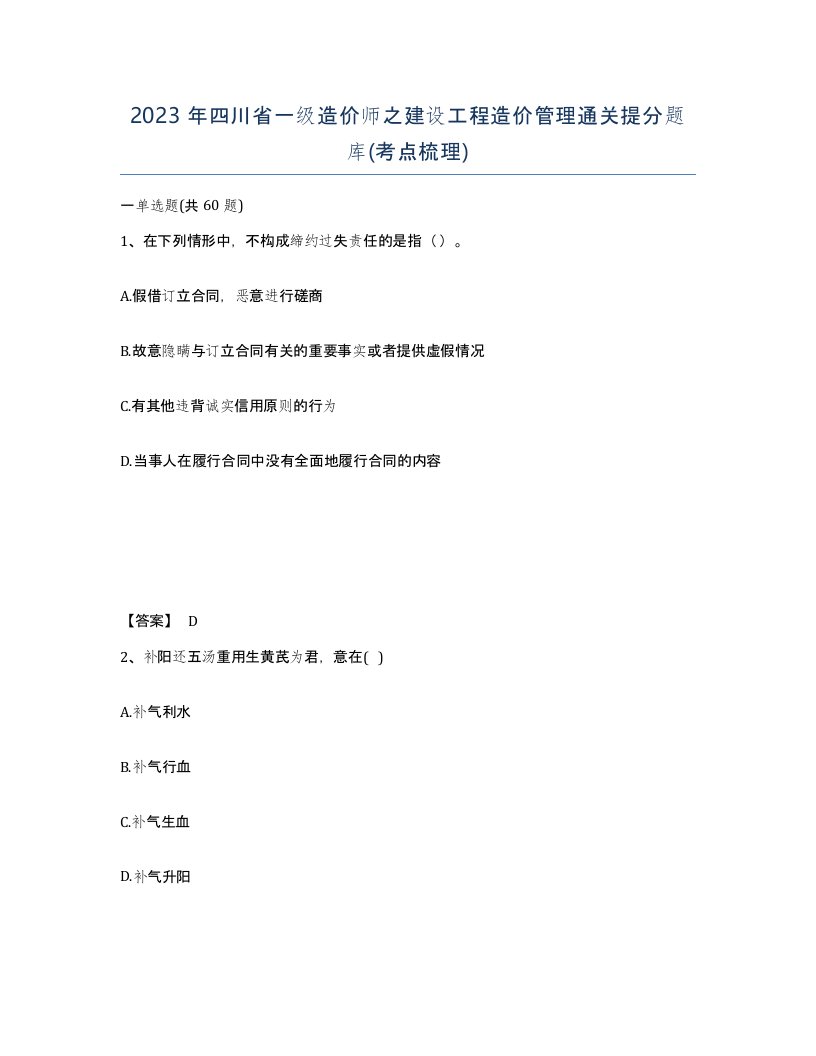 2023 年四川省一级造价师之建设工程造价管理通关提分题库(考点梳理)

一单选题(共 60 题)

1、在下列情形中，不构成缔约过失责任的是指（）。

A.假借订立合同，恶意进行磋商

B.故意隐瞒与订立合同有关的重要事实或者提供虚假情况

C.有其他违背诚实信用原则的行为

D.当事人在履行合同中没有全面地履行合同的内容

【答案】 D

2、补阳还五汤重用生黄芪为君，意在( )

A.补气利水

B.补气行血

C.补气生血

D.补气升阳